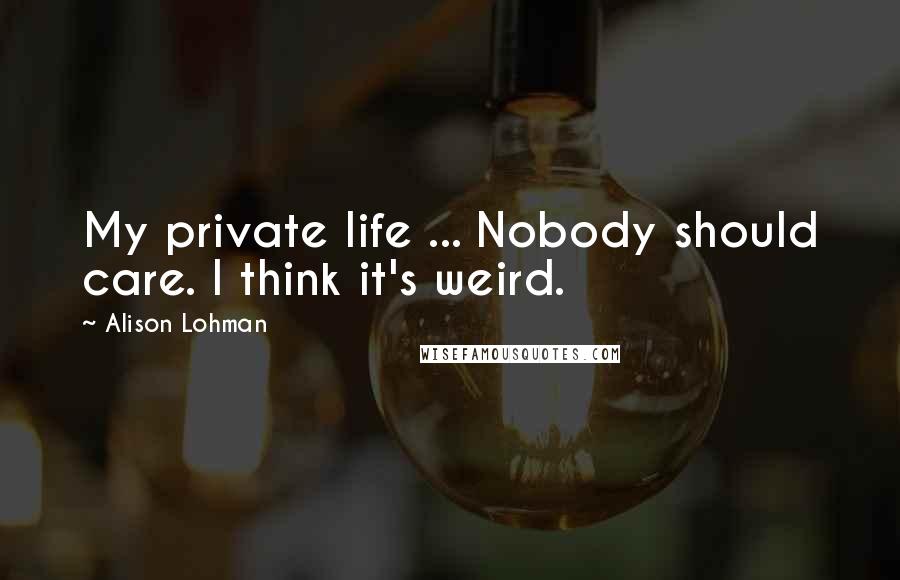 My private life ... Nobody should care. I think it's weird.

~ Alison Lohman

WISEFAMOUSQUOTES.COM